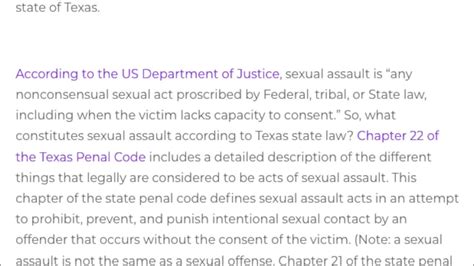 state of Texas.

According to the US Department of Justice, sexual assault is “any nonconsensual sexual act proscribed by Federal, tribal, or State law, including when the victim lacks capacity to consent.” So, what constitutes sexual assault according to Texas state law? Chapter 22 of the Texas Penal Code includes a detailed description of the different things that legally are considered to be acts of sexual assault. This chapter of the state penal code defines sexual assault acts in an attempt to prohibit, prevent, and punish intentional sexual contact by an offender that occurs without the consent of the victim. (Note: a sexual assault is not the same as a sexual offense. Chapter 21 of the state penal